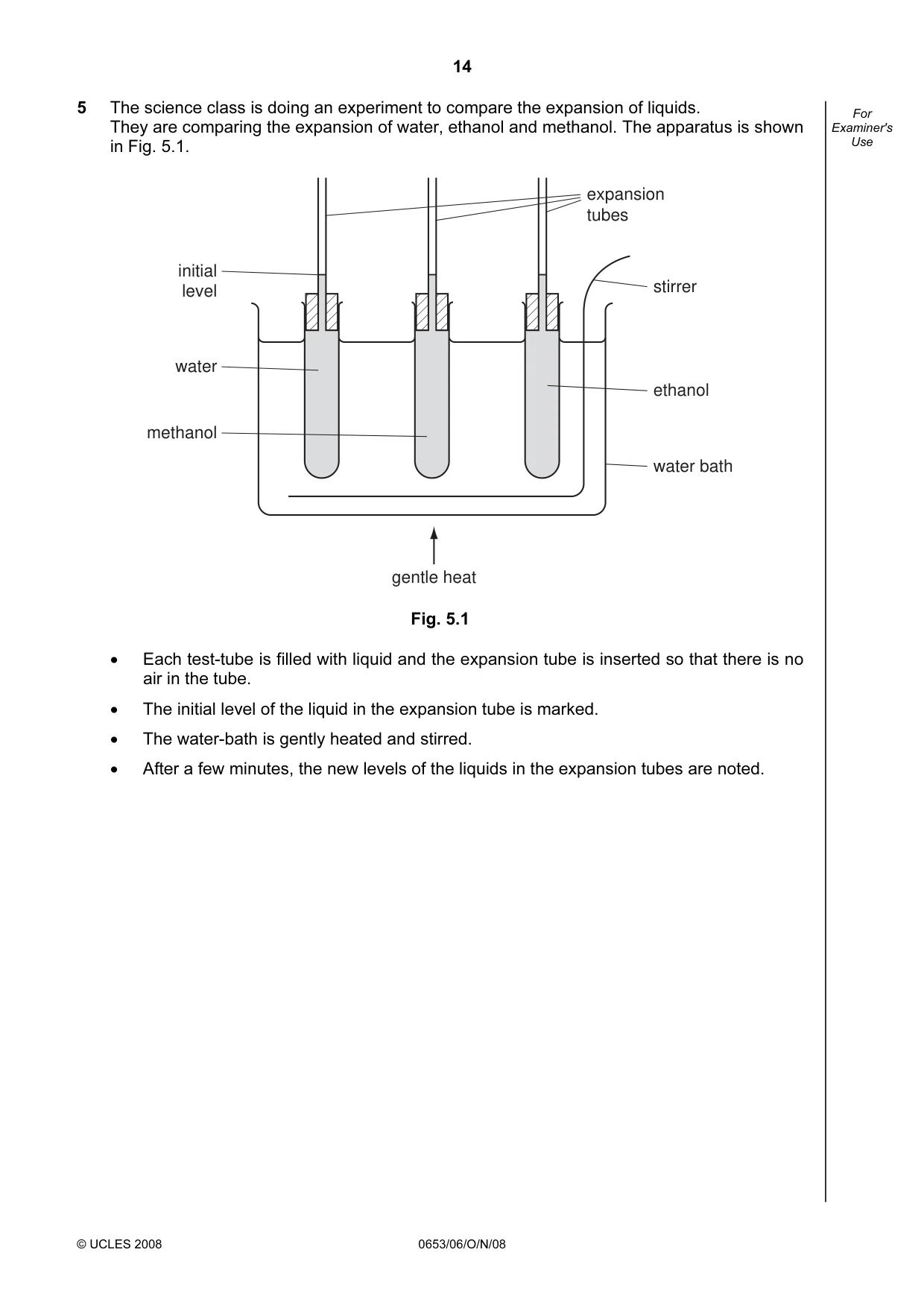 14

5 The science class is doing an experiment to compare the expansion of liquids.
They are comparing the expansion of water, ethanol and methanol. The apparatus is shown in Fig. 5.1.

For Examiner's Use

expansion tubes

initial level

stirrer

water

ethanol

methanol

water bath

gentle heat

Fig. 5.1

• Each test-tube is filled with liquid and the expansion tube is inserted so that there is no air in the tube.

• The initial level of the liquid in the expansion tube is marked.

• The water-bath is gently heated and stirred.

• After a few minutes, the new levels of the liquids in the expansion tubes are noted.

© UCLES 2008 0653/06/O/N/08